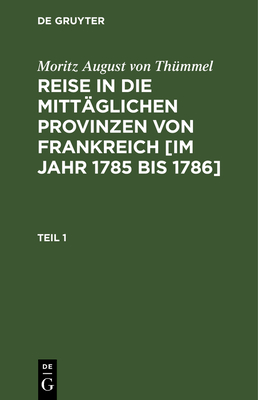 DE GRUYTER

Moritz August von Thümmel

REISE IN DIE MITTÄGLICHEN PROVINZEN VON FRANKREICH [IM JAHR 1785 BIS 1786]

TEIL 1

DE
G